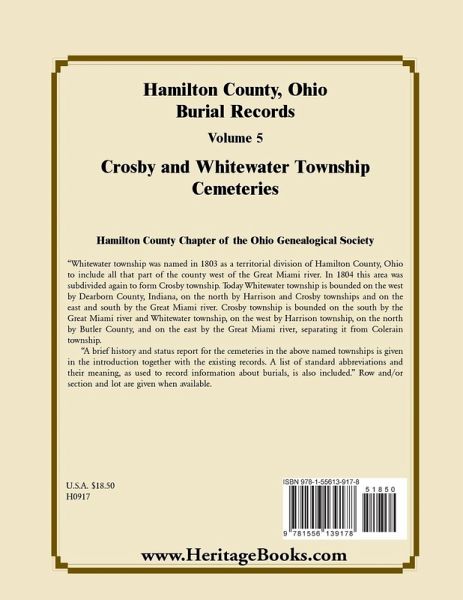 Hamilton County, Ohio
Burial Records

Volume 5

Crosby and Whitewater Township Cemeteries

Hamilton County Chapter of the Ohio Genealogical Society

"Whitewater township was named in 1803 as a territorial division of Hamilton County, Ohio to include all that part of the county west of the Great Miami river. In 1804 this area was subdivided again to form Crosby township. Today Whitewater township is bounded on the west by Dearborn County, Indiana, on the north by Harrison and Crosby townships and on the east and south by the Great Miami river. Crosby township is bounded on the south by the Great Miami river and Whitewater township, on the west by Harrison township, on the north by Butler County, and on the east by the Great Miami river, separating it from Colerain township.

"A brief history and status report for the cemeteries in the above named townships is given in the introduction together with the existing records. A list of standard abbreviations and their meaning, as used to record information about burials, is also included." Row and/or section and lot are given when available.

U.S.A. $18.50
H0917

ISBN 978-1-55613-917-8

51850

9 781556 139178

www.HeritageBooks.com